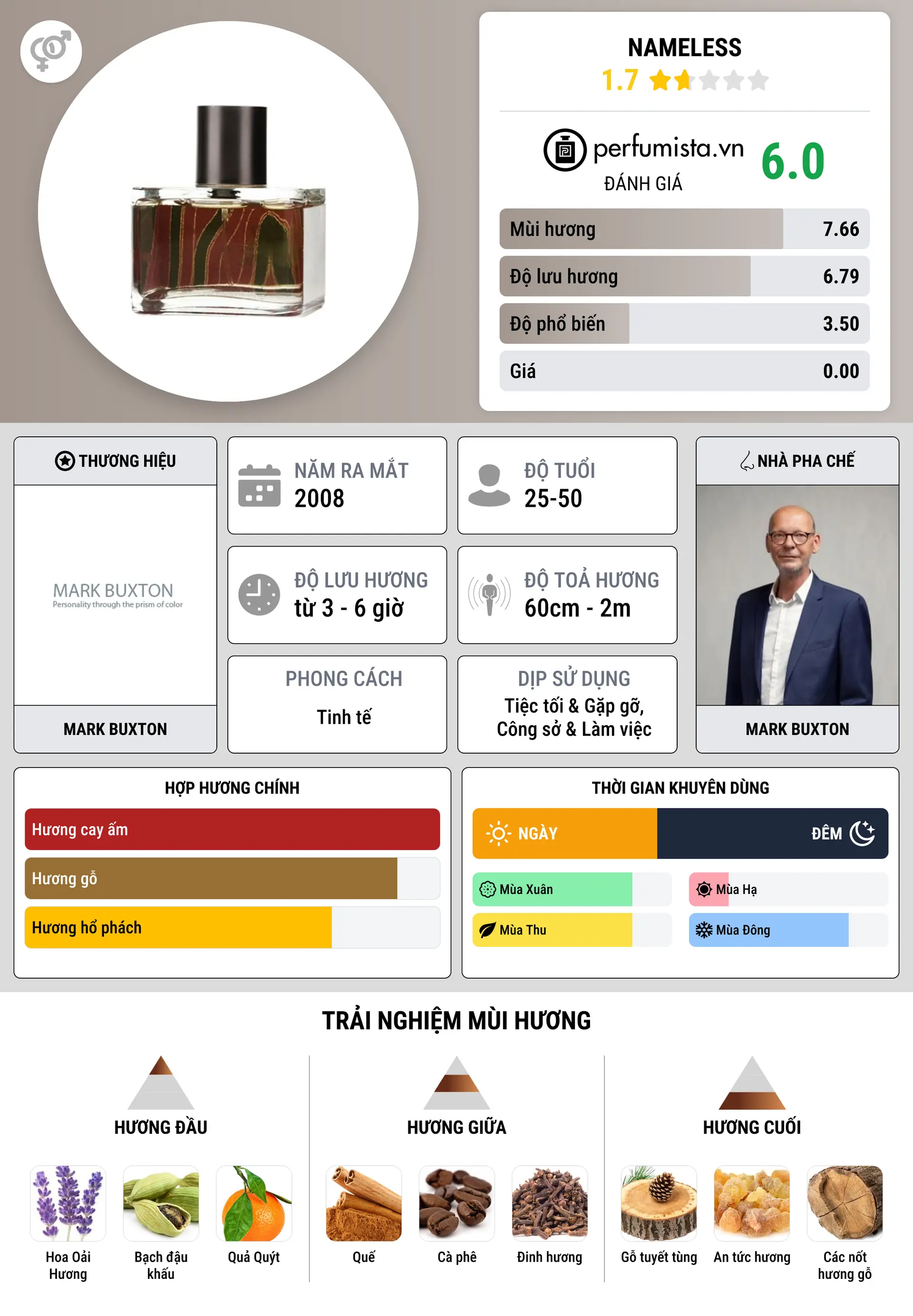 NAMELESS
1.7

perfumista.vn
ĐÁNH GIÁ
6.0

Mùi hương 7.66
Độ lưu hương 6.79
Độ phổ biến 3.50
Giá 0.00

THƯƠNG HIỆU
MARK BUXTON
Personality through the prism of color
MARK BUXTON

NĂM RA MẮT
2008

ĐỘ TUỔI
25-50

ĐỘ LƯU HƯƠNG
từ 3 - 6 giờ

ĐỘ TOẢ HƯƠNG
60cm - 2m

PHONG CÁCH
Tinh tế

DỊP SỬ DỤNG
Tiệc tối & Gặp gỡ, Công sở & Làm việc

NHÀ PHA CHẾ
MARK BUXTON

HỢP HƯƠNG CHÍNH
Hương cay ấm
Hương gỗ
Hương hổ phách

THỜI GIAN KHUYÊN DÙNG
NGÀY
ĐÊM
Mùa Xuân
Mùa Hạ
Mùa Thu
Mùa Đông

TRẢI NGHIỆM MÙI HƯƠNG

HƯƠNG ĐẦU
Hoa Oải Hương
Bạch đậu khấu
Quả Quýt

HƯƠNG GIỮA
Quế
Cà phê
Đinh hương

HƯƠNG CUỐI
Gỗ tuyết tùng
An tức hương
Các nốt hương gỗ